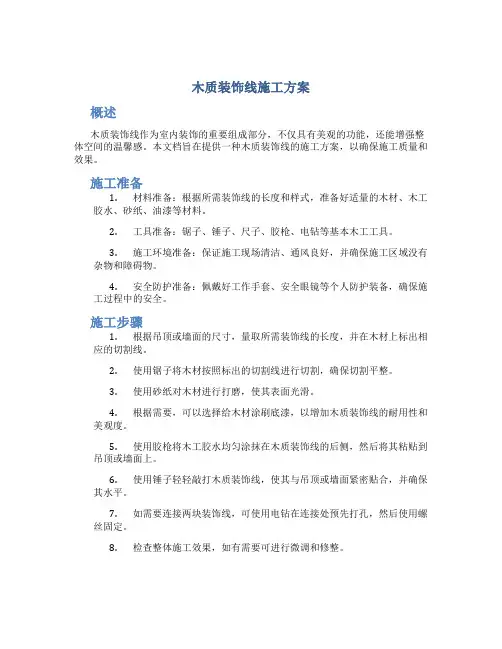 木质装饰线施工方案

概述

木质装饰线作为室内装饰的重要组成部分，不仅具有美观的功能，还能增强整体空间的温馨感。本文档旨在提供一种木质装饰线的施工方案，以确保施工质量和效果。

施工准备

1. 材料准备：根据所需装饰线的长度和样式，准备好适量的木材、木工胶水、砂纸、油漆等材料。

2. 工具准备：锯子、锤子、尺子、胶枪、电钻等基本木工工具。

3. 施工环境准备：保证施工现场清洁、通风良好，并确保施工区域没有杂物和障碍物。

4. 安全防护准备：佩戴好工作手套、安全眼镜等个人防护装备，确保施工过程中的安全。

施工步骤

1. 根据吊顶或墙面的尺寸，量取所需装饰线的长度，并在木材上标出相应的切割线。

2. 使用锯子将木材按照标出的切割线进行切割，确保切割平整。

3. 使用砂纸对木材进行打磨，使其表面光滑。

4. 根据需要，可以选择给木材涂刷底漆，以增加木质装饰线的耐用性和美观度。

5. 使用胶枪将木工胶水均匀涂抹在木质装饰线的后侧，然后将其粘贴到吊顶或墙面上。

6. 使用锤子轻轻敲打木质装饰线，使其与吊顶或墙面紧密贴合，并确保其水平。

7. 如需要连接两块装饰线，可使用电钻在连接处预先打孔，然后使用螺丝固定。

8. 检查整体施工效果，如有需要可进行微调和修整。